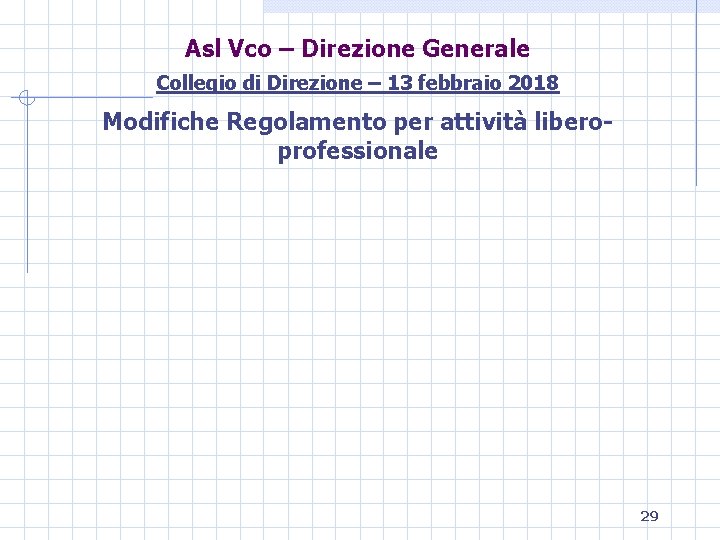 Asl Vco – Direzione Generale

Collegio di Direzione – 13 febbraio 2018

Modifiche Regolamento per attività libero-professionale

29